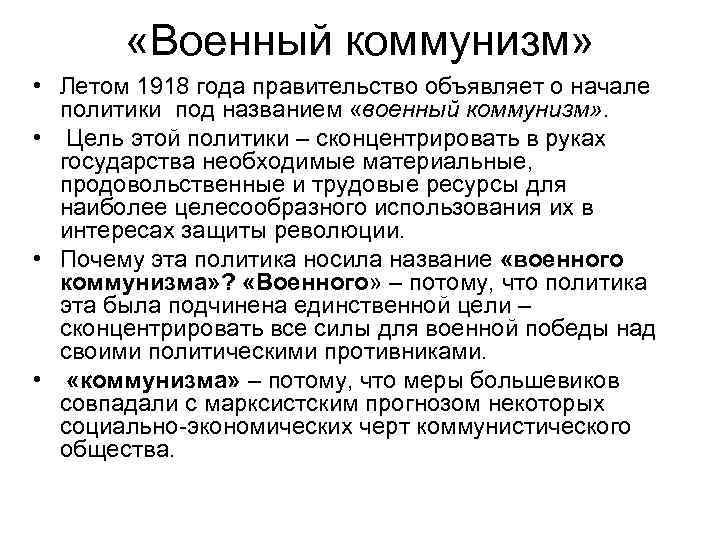 «Военный коммунизм»

• Летом 1918 года правительство объявляет о начале политики под названием «военный коммунизм».

• Цель этой политики – сконцентрировать в руках государства необходимые материальные, продовольственные и трудовые ресурсы для наиболее целесообразного использования их в интересах защиты революции.

• Почему эта политика носила название «военного коммунизма»? «Военного» – потому, что политика эта была подчинена единственной цели – сконцентрировать все силы для военной победы над своими политическими противниками.

• «коммунизма» – потому, что меры большевиков совпадали с марксистским прогнозом некоторых социально-экономических черт коммунистического общества.